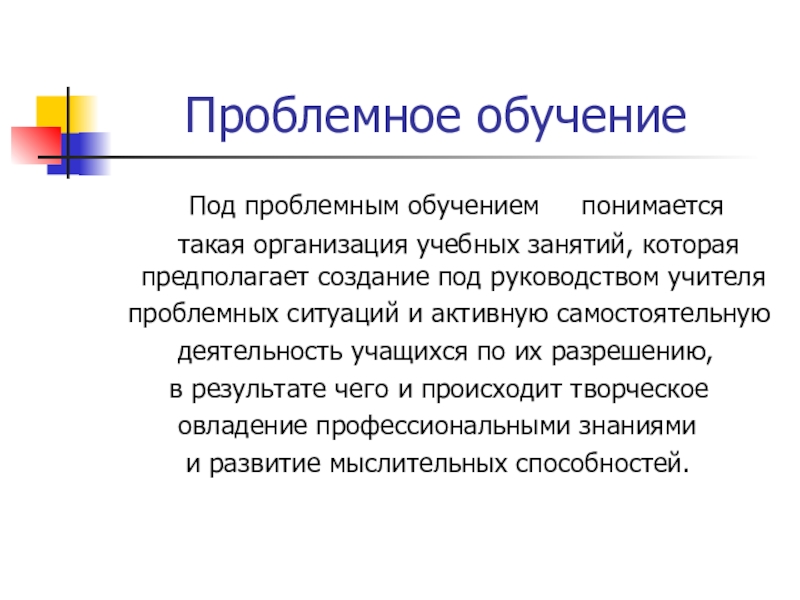 Проблемное обучение

Под проблемным обучением понимается такая организация учебных занятий, которая предполагает создание под руководством учителя проблемных ситуаций и активную самостоятельную деятельность учащихся по их разрешению, в результате чего и происходит творческое овладение профессиональными знаниями и развитие мыслительных способностей.